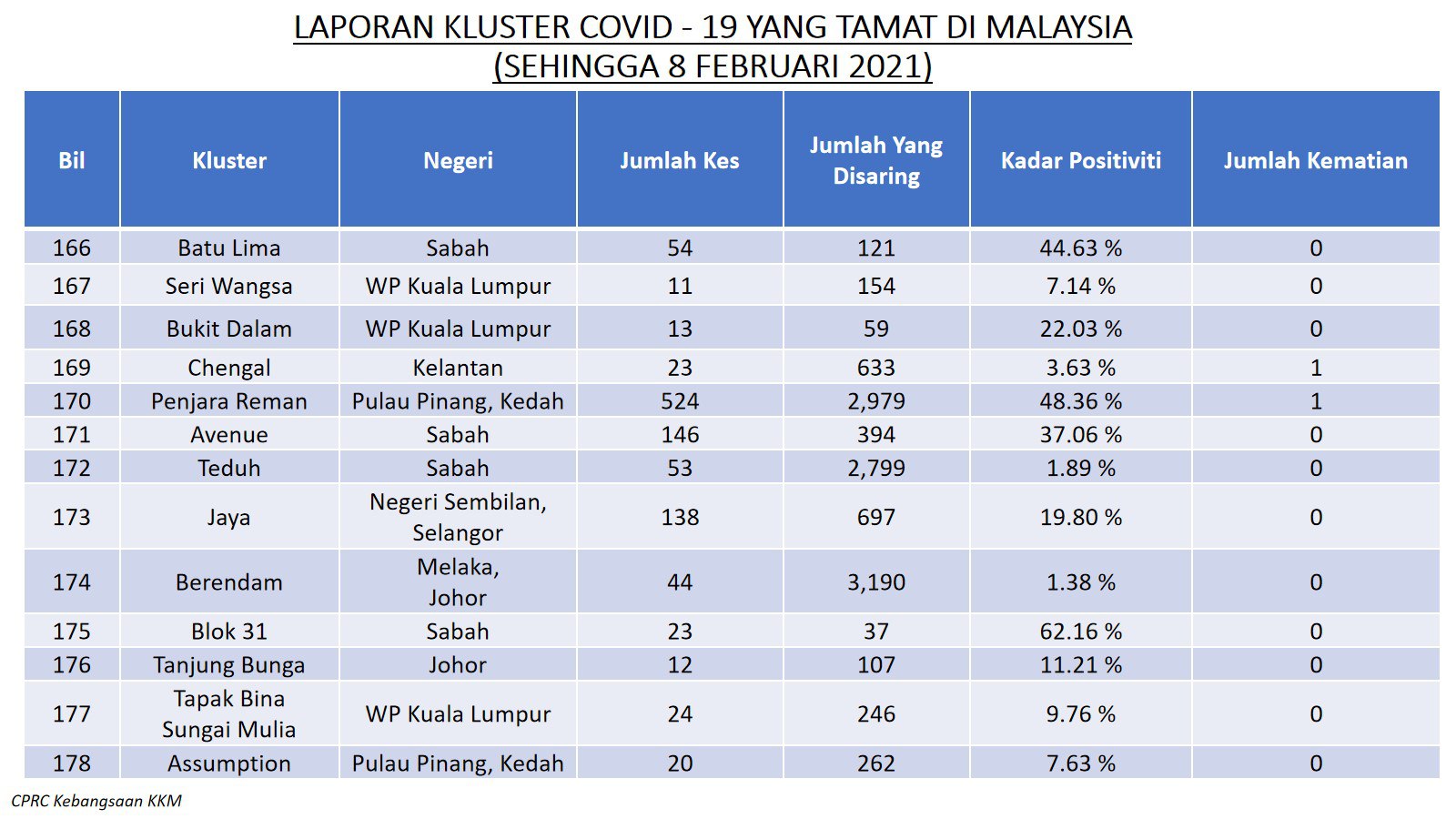 LAPORAN KLUSTER COVID - 19 YANG TAMAT DI MALAYSIA
(SEHINGGA 8 FEBRUARI 2021)

| Bil | Kluster | Negeri | Jumlah Kes | Jumlah Yang Disaring | Kadar Positiviti | Jumlah Kematian |
|---|---|---|---|---|---|---|
| 166 | Batu Lima | Sabah | 54 | 121 | 44.63 % | 0 |
| 167 | Seri Wangsa | WP Kuala Lumpur | 11 | 154 | 7.14 % | 0 |
| 168 | Bukit Dalam | WP Kuala Lumpur | 13 | 59 | 22.03 % | 0 |
| 169 | Chengal | Kelantan | 23 | 633 | 3.63 % | 1 |
| 170 | Penjara Reman | Pulau Pinang, Kedah | 524 | 2,979 | 48.36 % | 1 |
| 171 | Avenue | Sabah | 146 | 394 | 37.06 % | 0 |
| 172 | Teduh | Sabah | 53 | 2,799 | 1.89 % | 0 |
| 173 | Jaya | Negeri Sembilan, Selangor | 138 | 697 | 19.80 % | 0 |
| 174 | Berendam | Melaka, Johor | 44 | 3,190 | 1.38 % | 0 |
| 175 | Blok 31 | Sabah | 23 | 37 | 62.16 % | 0 |
| 176 | Tanjung Bunga | Johor | 12 | 107 | 11.21 % | 0 |
| 177 | Tapak Bina Sungai Mulia | WP Kuala Lumpur | 24 | 246 | 9.76 % | 0 |
| 178 | Assumption | Pulau Pinang, Kedah | 20 | 262 | 7.63 % | 0 |

CPRC Kebangsaan KKM